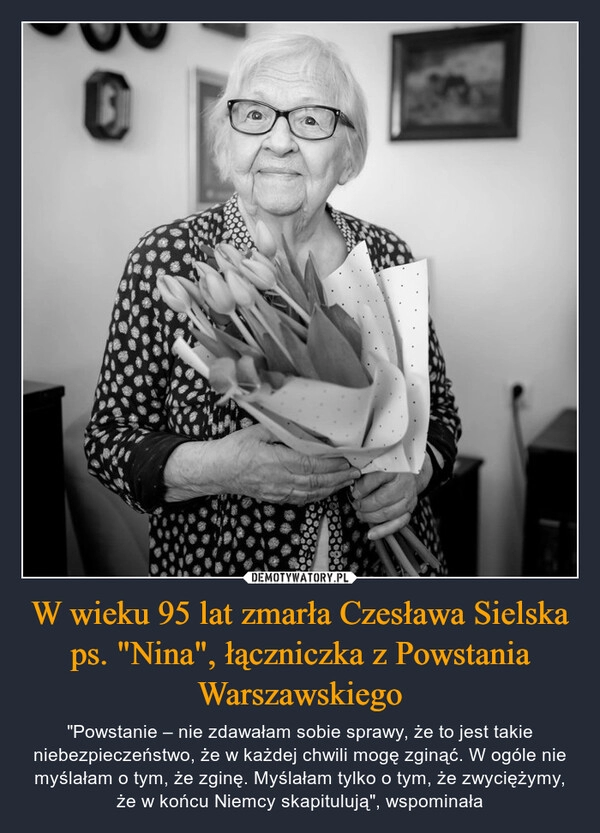 DEMOTYWATORY.PL

W wieku 95 lat zmarła Czesława Sielska ps. "Nina", łączniczka z Powstania Warszawskiego

"Powstanie – nie zdawałam sobie sprawy, że to jest takie niebezpieczeństwo, że w każdej chwili mogę zginąć. W ogóle nie myślałam o tym, że zginę. Myślałam tylko o tym, że zwyciężymy, że w końcu Niemcy skapitulują", wspominała